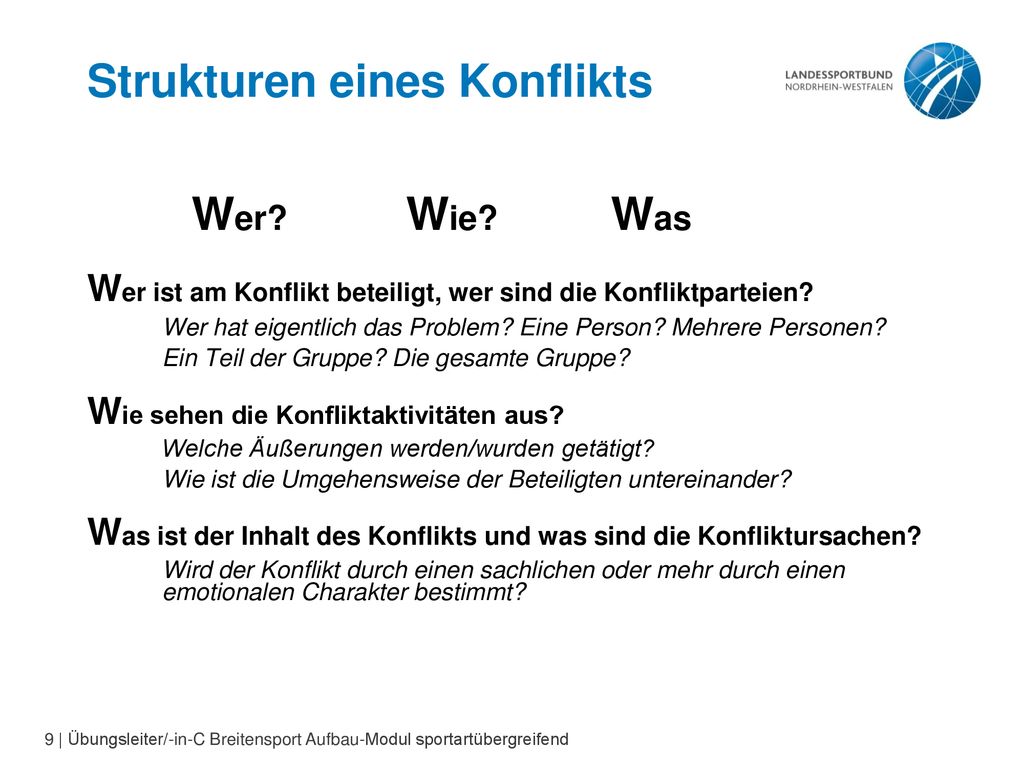 Strukturen eines Konflikts

LANDESSPORTBUND
NORDRHEIN-WESTFALEN

Wer? Wie? Was

Wer ist am Konflikt beteiligt, wer sind die Konfliktparteien?

Wer hat eigentlich das Problem? Eine Person? Mehrere Personen? Ein Teil der Gruppe? Die gesamte Gruppe?

Wie sehen die Konfliktaktivitäten aus?

Welche Äußerungen werden/wurden getätigt? Wie ist die Umgehensweise der Beteiligten untereinander?

Was ist der Inhalt des Konflikts und was sind die Konfliktursachen?

Wird der Konflikt durch einen sachlichen oder mehr durch einen emotionalen Charakter bestimmt?

9 | Übungsleiter/-in-C Breitensport Aufbau-Modul sportartübergreifend